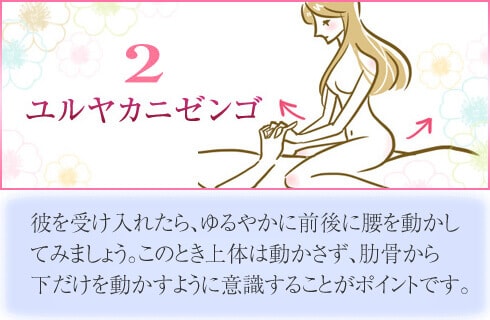 2
ユルヤカニゼンゴ

彼を受け入れたら、ゆるやかに前後に腰を動かしてみましょう。このとき上体は動かさず、肋骨から下だけを動かすように意識することがポイントです。